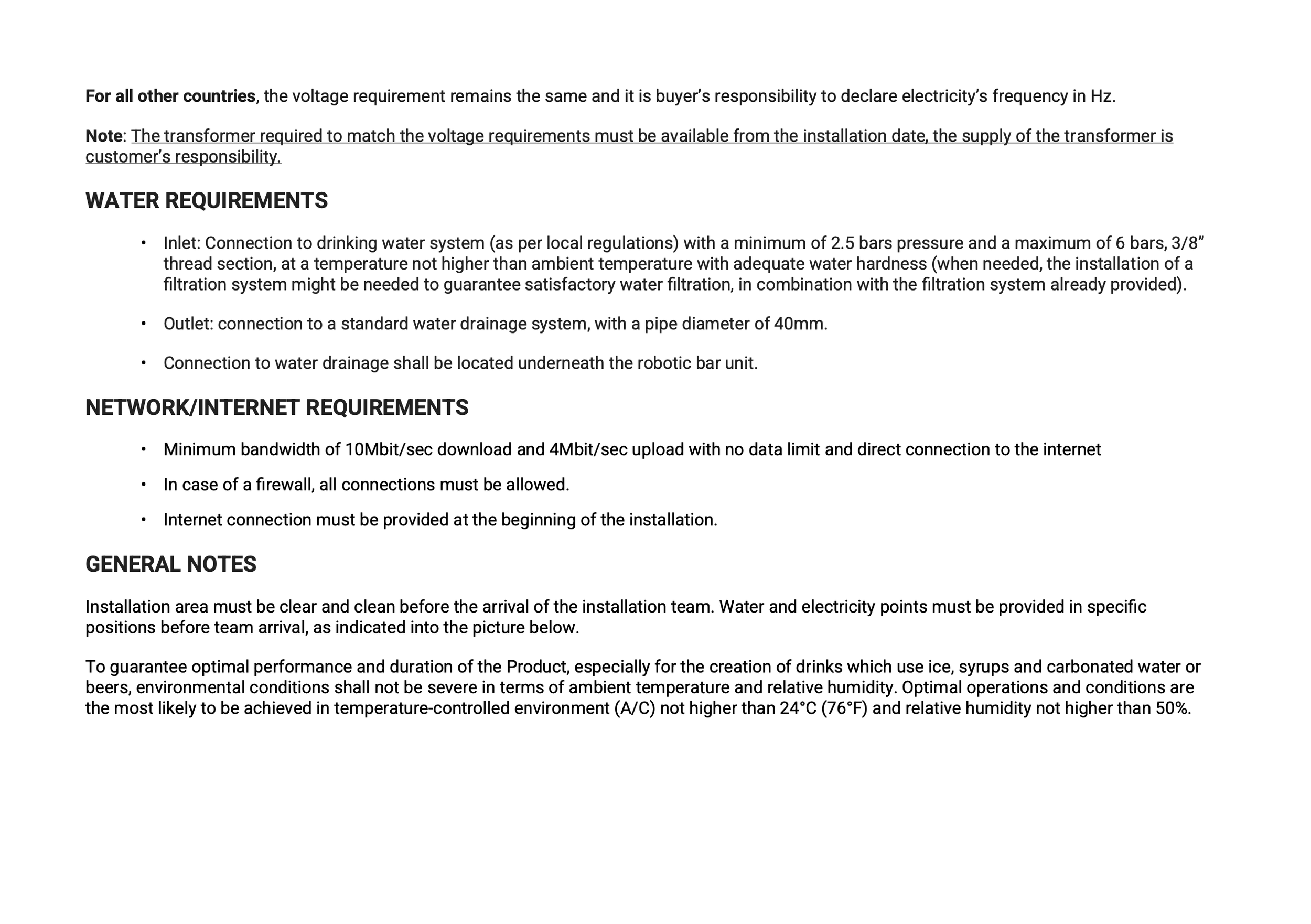 For all other countries, the voltage requirement remains the same and it is buyer's responsibility to declare electricity's frequency in Hz.

Note: The transformer required to match the voltage requirements must be available from the installation date, the supply of the transformer is customer's responsibility.

WATER REQUIREMENTS

• Inlet: Connection to drinking water system (as per local regulations) with a minimum of 2.5 bars pressure and a maximum of 6 bars, 3/8" thread section, at a temperature not higher than ambient temperature with adequate water hardness (when needed, the installation of a filtration system might be needed to guarantee satisfactory water filtration, in combination with the filtration system already provided).

• Outlet: connection to a standard water drainage system, with a pipe diameter of 40mm.

• Connection to water drainage shall be located underneath the robotic bar unit.

NETWORK/INTERNET REQUIREMENTS

• Minimum bandwidth of 10Mbit/sec download and 4Mbit/sec upload with no data limit and direct connection to the internet

• In case of a firewall, all connections must be allowed.

• Internet connection must be provided at the beginning of the installation.

GENERAL NOTES

Installation area must be clear and clean before the arrival of the installation team. Water and electricity points must be provided in specific positions before team arrival, as indicated into the picture below.

To guarantee optimal performance and duration of the Product, especially for the creation of drinks which use ice, syrups and carbonated water or beers, environmental conditions shall not be severe in terms of ambient temperature and relative humidity. Optimal operations and conditions are the most likely to be achieved in temperature-controlled environment (A/C) not higher than 24°C (76°F) and relative humidity not higher than 50%.